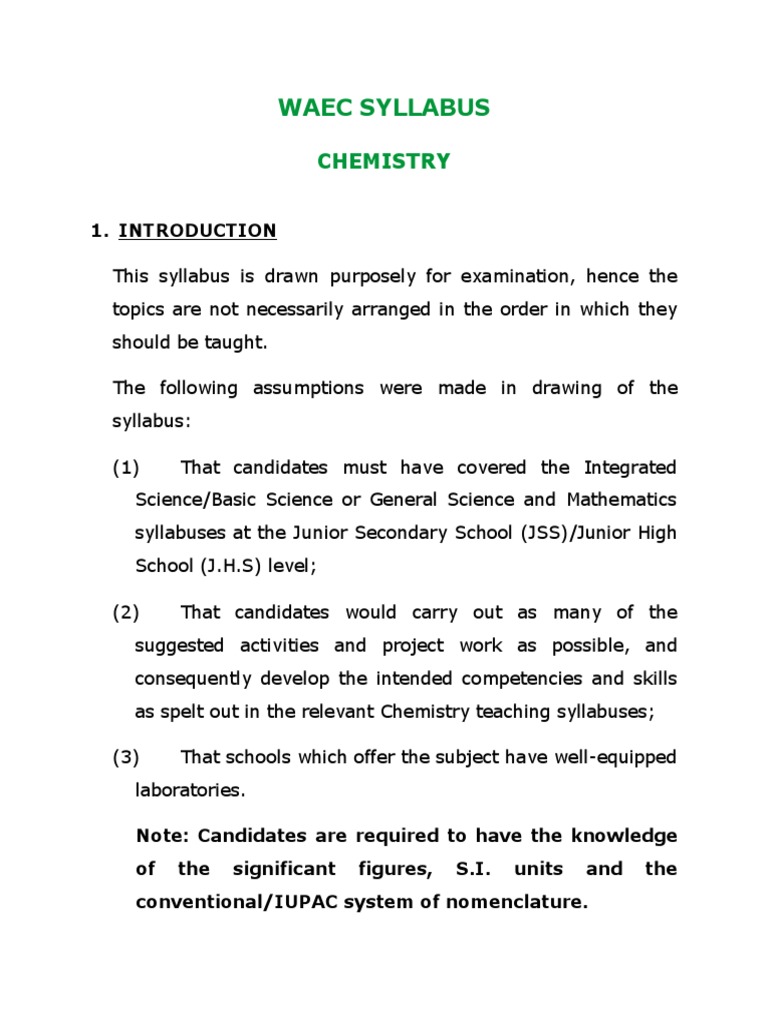 WAEC SYLLABUS

CHEMISTRY

1. INTRODUCTION

This syllabus is drawn purposely for examination, hence the topics are not necessarily arranged in the order in which they should be taught.

The following assumptions were made in drawing of the syllabus:

(1) That candidates must have covered the Integrated Science/Basic Science or General Science and Mathematics syllabuses at the Junior Secondary School (JSS)/Junior High School (J.H.S) level;

(2) That candidates would carry out as many of the suggested activities and project work as possible, and consequently develop the intended competencies and skills as spelt out in the relevant Chemistry teaching syllabuses;

(3) That schools which offer the subject have well-equipped laboratories.

Note: Candidates are required to have the knowledge of the significant figures, S.I. units and the conventional/IUPAC system of nomenclature.